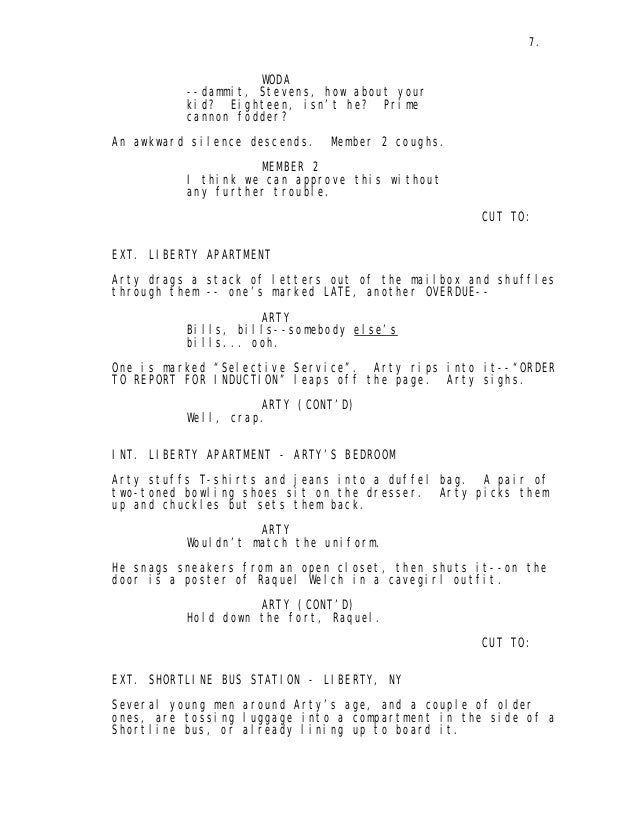 7.

WODA
--dammit, Stevens, how about your kid? Eighteen, isn't he? Prime cannon fodder?

An awkward silence descends. Member 2 coughs.

MEMBER 2
I think we can approve this without any further trouble.

CUT TO:

EXT. LIBERTY APARTMENT

Arty drags a stack of letters out of the mailbox and shuffles through them -- one's marked LATE, another OVERDUE--

ARTY
Bills, bills--somebody else's bills... ooh.

One is marked "Selective Service". Arty rips into it--"ORDER TO REPORT FOR INDUCTION" leaps off the page. Arty sighs.

ARTY (CONT'D)
Well, crap.

INT. LIBERTY APARTMENT - ARTY'S BEDROOM

Arty stuffs T-shirts and jeans into a duffel bag. A pair of two-toned bowling shoes sit on the dresser. Arty picks them up and chuckles but sets them back.

ARTY
Wouldn't match the uniform.

He snags sneakers from an open closet, then shuts it--on the door is a poster of Raquel Welch in a cavegirl outfit.

ARTY (CONT'D)
Hold down the fort, Raquel.

CUT TO:

EXT. SHORTLINE BUS STATION - LIBERTY, NY

Several young men around Arty's age, and a couple of older ones, are tossing luggage into a compartment in the side of a Shortline bus, or already lining up to board it.